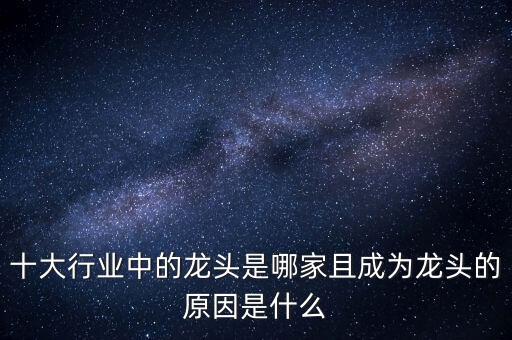 十大行业中的龙头是哪家且成为龙头的原因是什么